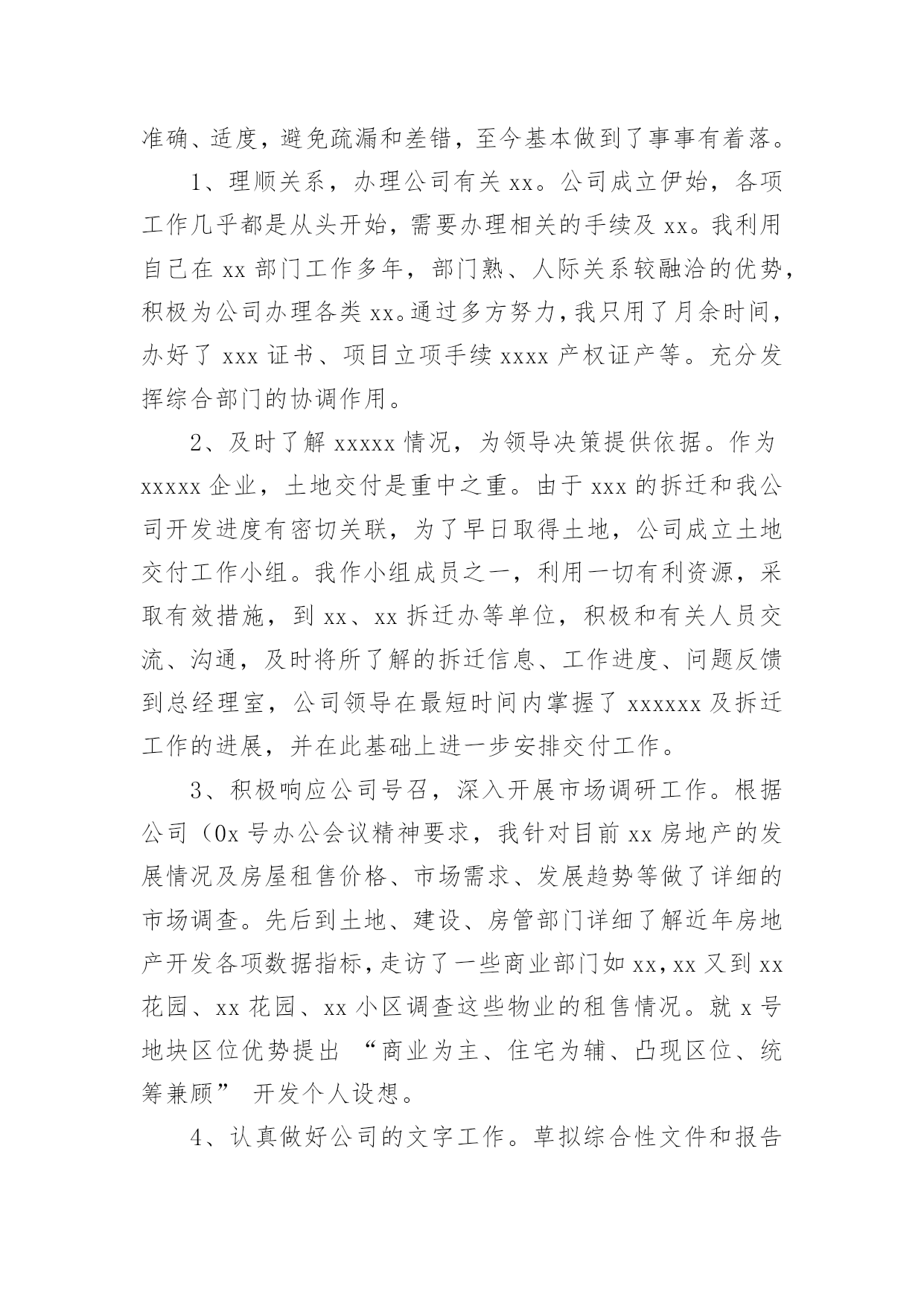 准确、适度，避免疏漏和差错，至今基本做到了事事有着落。

1、理顺关系，办理公司有关 xx。公司成立伊始，各项工作几乎都是从头开始，需要办理相关的手续及 xx。我利用自己在 xx 部门工作多年，部门熟、人际关系较融洽的优势，积极为公司办理各类 xx。通过多方努力，我只用了月余时间，办好了 xxx 证书、项目立项手续 xxxx 产权证产等。充分发挥综合部门的协调作用。

2、及时了解 xxxxx 情况，为领导决策提供依据。作为 xxxxx 企业，土地交付是重中之重。由于 xxx 的拆迁和我公司开发进度有密切关联，为了早日取得土地，公司成立土地交付工作小组。我作小组成员之一，利用一切有利资源，采取有效措施，到 xx、xx 拆迁办等单位，积极和有关人员交流、沟通，及时将所了解的拆迁信息、工作进度、问题反馈到总经理室，公司领导在最短时间内掌握了 xxxxxx 及拆迁工作的进展，并在此基础上进一步安排交付工作。

3、积极响应公司号召，深入开展市场调研工作。根据公司（0x 号办公会议精神要求，我针对目前 xx 房地产的发展情况及房屋租售价格、市场需求、发展趋势等做了详细的市场调查。先后到土地、建设、房管部门详细了解近年房地产开发各项数据指标，走访了一些商业部门如 xx，xx 又到 xx 花园、xx 花园、xx 小区调查这些物业的租售情况。就 x 号地块区位优势提出 “商业为主、住宅为辅、凸现区位、统筹兼顾” 开发个人设想。

4、认真做好公司的文字工作。草拟综合性文件和报告